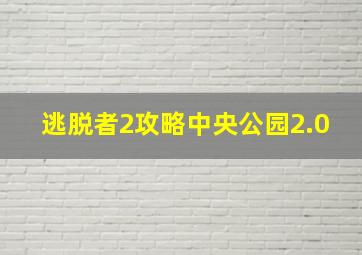 逃脱者2攻略中央公园2.0